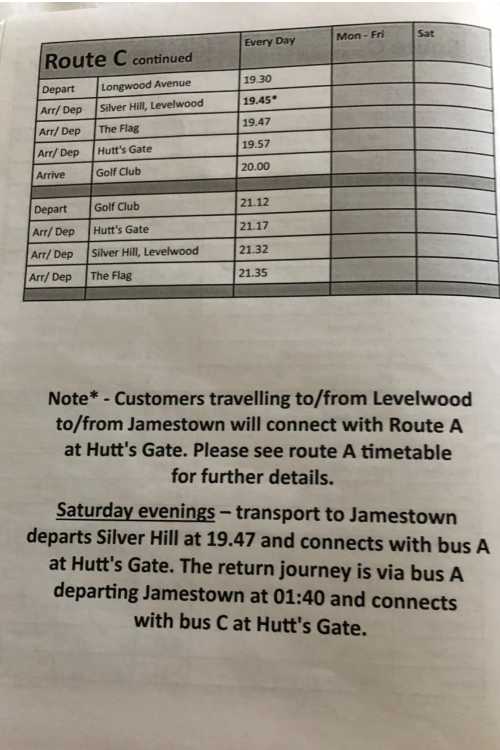 | Route C continued | | Every Day | Mon - Fri | Sat |
|---|---|---|---|---|
| Depart | Longwood Avenue | 19.30 | | |
| Arr/ Dep | Silver Hill, Levelwood | 19.45* | | |
| Arr/ Dep | The Flag | 19.47 | | |
| Arr/ Dep | Hutt's Gate | 19.57 | | |
| Arrive | Golf Club | 20.00 | | |
| | | | | |
| Depart | Golf Club | 21.12 | | |
| Arr/ Dep | Hutt's Gate | 21.17 | | |
| Arr/ Dep | Silver Hill, Levelwood | 21.32 | | |
| Arr/ Dep | The Flag | 21.35 | | |

Note* - Customers travelling to/from Levelwood to/from Jamestown will connect with Route A at Hutt's Gate. Please see route A timetable for further details.

Saturday evenings – transport to Jamestown departs Silver Hill at 19.47 and connects with bus A at Hutt's Gate. The return journey is via bus A departing Jamestown at 01:40 and connects with bus C at Hutt's Gate.